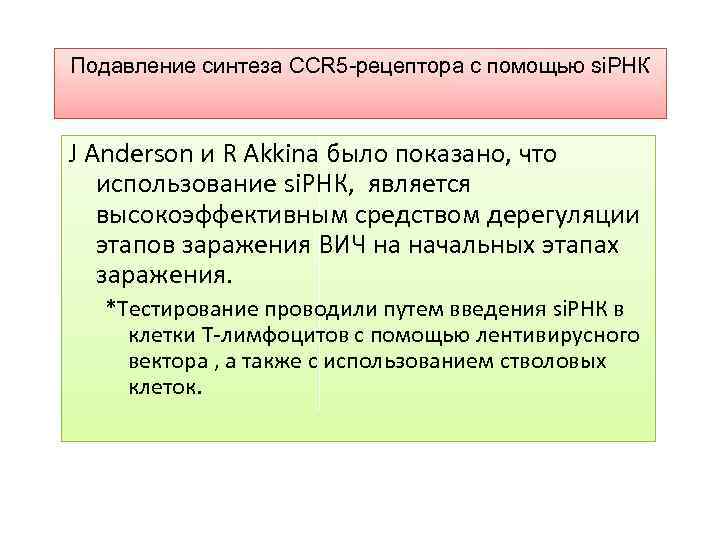 Подавление синтеза CCR5-рецептора с помощью siРНК

J Anderson и R Akkina было показано, что использование siРНК,  является высокоэффективным средством дерегуляции этапов заражения ВИЧ на начальных этапах заражения.

*Тестирование проводили путем введения siРНК в клетки Т-лимфоцитов с помощью лентивирусного вектора , а также с использованием стволовых клеток.